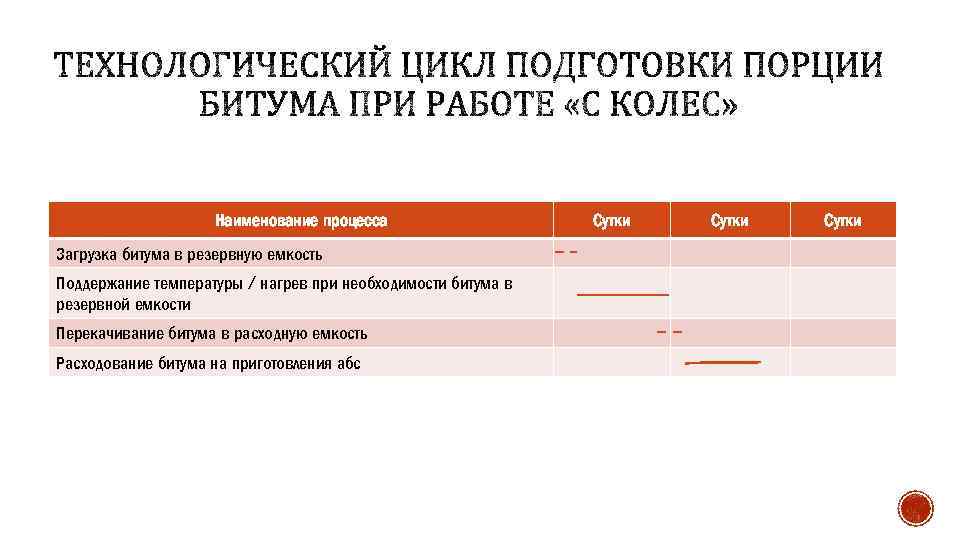 ТЕХНОЛОГИЧЕСКИЙ ЦИКЛ ПОДГОТОВКИ ПОРЦИИ БИТУМА ПРИ РАБОТЕ «С КОЛЕС»

| Наименование процесса | Сутки | Сутки | Сутки |
|---|---|---|---|
| Загрузка битума в резервную емкость | | | |
| Поддержание температуры / нагрев при необходимости битума в резервной емкости | | | |
| Перекачивание битума в расходную емкость | | | |
| Расходование битума на приготовления абс | | | |